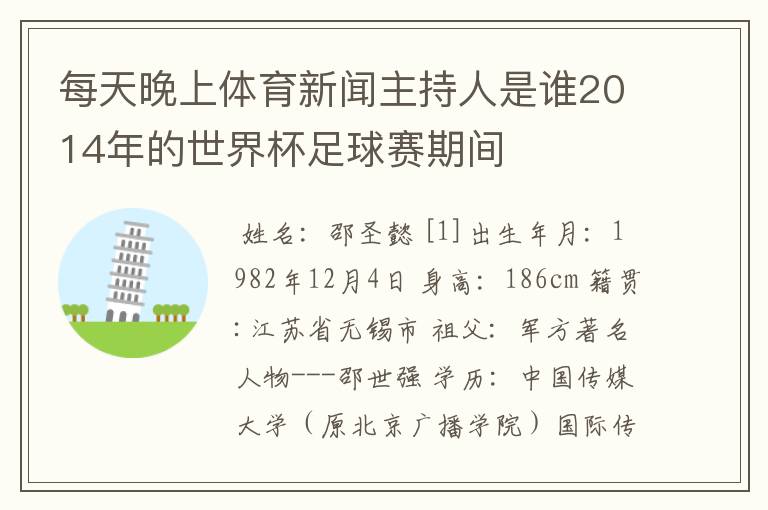 每天晚上体育新闻主持人是谁2014年的世界杯足球赛期间

姓名：邵圣懿 [1] 出生年月：1982年12月4日 身高：186cm 籍贯：江苏省无锡市 祖父：军方著名人物---邵世强 学历：中国传媒大学（原北京广播学院）国际传